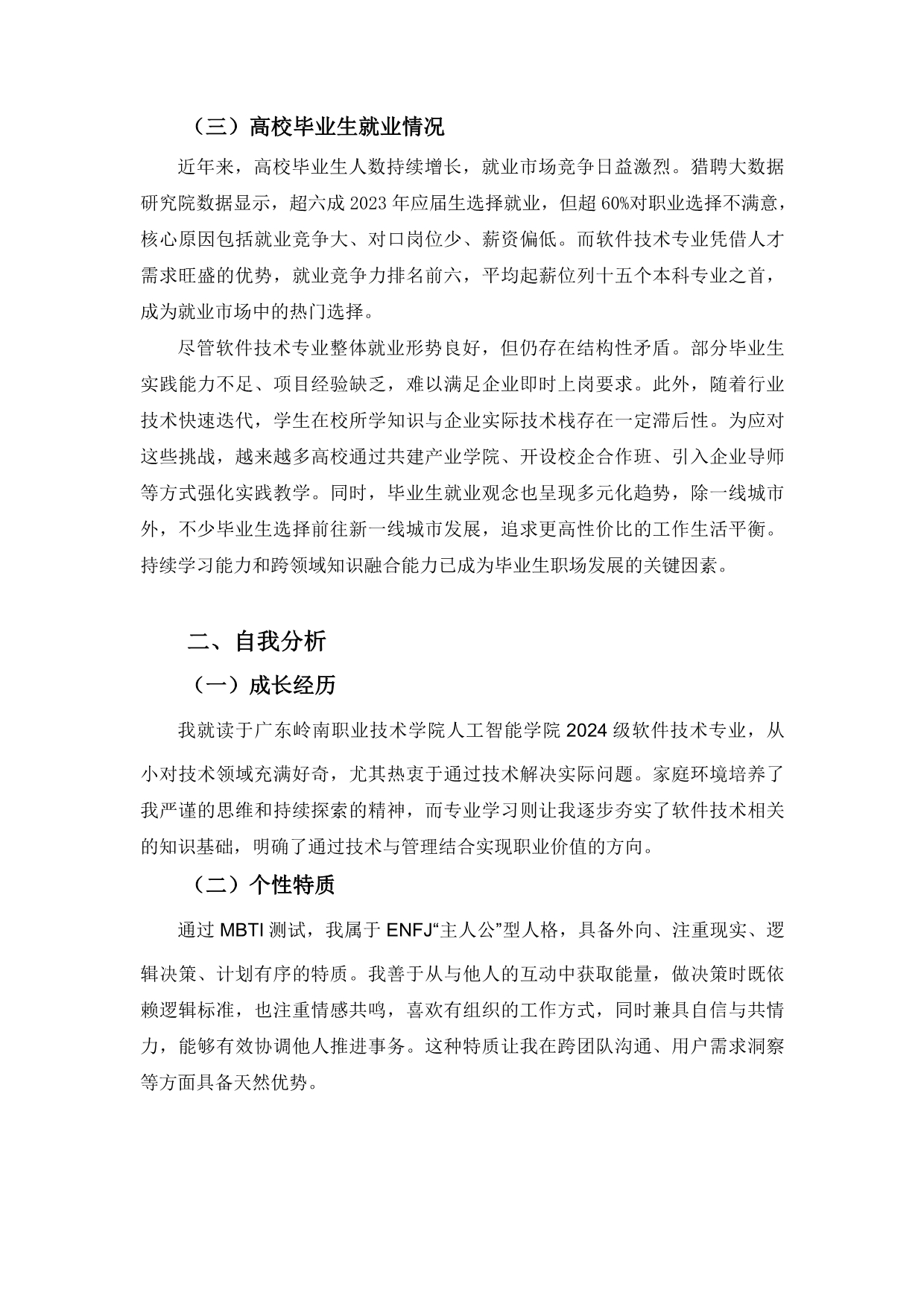 （三）高校毕业生就业情况

近年来，高校毕业生人数持续增长，就业市场竞争日益激烈。猎聘大数据研究院数据显示，超六成 2023 年应届生选择就业，但超 60%对职业选择不满意，核心原因包括就业竞争大、对口岗位少、薪资偏低。而软件技术专业凭借人才需求旺盛的优势，就业竞争力排名前六，平均起薪位列十五个本科专业之首，成为就业市场中的热门选择。

尽管软件技术专业整体就业形势良好，但仍存在结构性矛盾。部分毕业生实践能力不足、项目经验缺乏，难以满足企业即时上岗要求。此外，随着行业技术快速迭代，学生在校所学知识与企业实际技术栈存在一定滞后性。为应对这些挑战，越来越多高校通过共建产业学院、开设校企合作班、引入企业导师等方式强化实践教学。同时，毕业生就业观念也呈现多元化趋势，除一线城市外，不少毕业生选择前往新一线城市发展，追求更高性价比的工作生活平衡。持续学习能力和跨领域知识融合能力已成为毕业生职场发展的关键因素。

二、自我分析

（一）成长经历

我就读于广东岭南职业技术学院人工智能学院 2024 级软件技术专业，从小对技术领域充满好奇，尤其热衷于通过技术解决实际问题。家庭环境培养了我严谨的思维和持续探索的精神，而专业学习则让我逐步夯实了软件技术相关的知识基础，明确了通过技术与管理结合实现职业价值的方向。

（二）个性特质

通过 MBTI 测试，我属于 ENFJ“主人公”型人格，具备外向、注重现实、逻辑决策、计划有序的特质。我善于从与他人的互动中获取能量，做决策时既依赖逻辑标准，也注重情感共鸣，喜欢有组织的工作方式，同时兼具自信与共情力，能够有效协调他人推进事务。这种特质让我在跨团队沟通、用户需求洞察等方面具备天然优势。